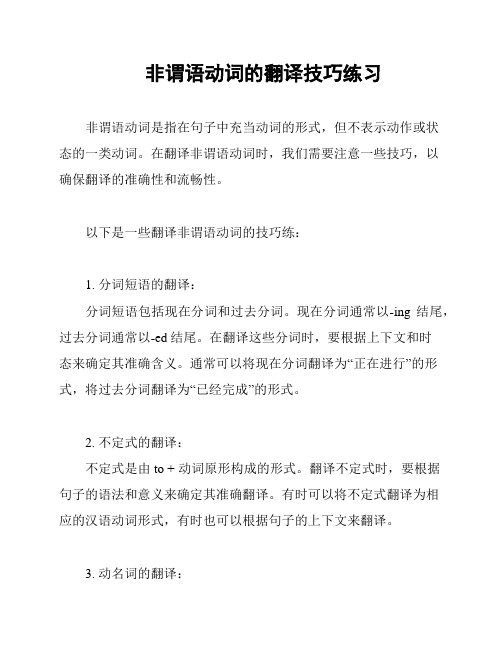 非谓语动词的翻译技巧练习

非谓语动词是指在句子中充当动词的形式，但不表示动作或状态的一类动词。在翻译非谓语动词时，我们需要注意一些技巧，以确保翻译的准确性和流畅性。

以下是一些翻译非谓语动词的技巧练：

1. 分词短语的翻译：

分词短语包括现在分词和过去分词。现在分词通常以-ing 结尾，过去分词通常以-ed 结尾。在翻译这些分词时，要根据上下文和时态来确定其准确含义。通常可以将现在分词翻译为“正在进行”的形式，将过去分词翻译为“已经完成”的形式。

2. 不定式的翻译：

不定式是由 to + 动词原形构成的形式。翻译不定式时，要根据句子的语法和意义来确定其准确翻译。有时可以将不定式翻译为相应的汉语动词形式，有时也可以根据句子的上下文来翻译。

3. 动名词的翻译：